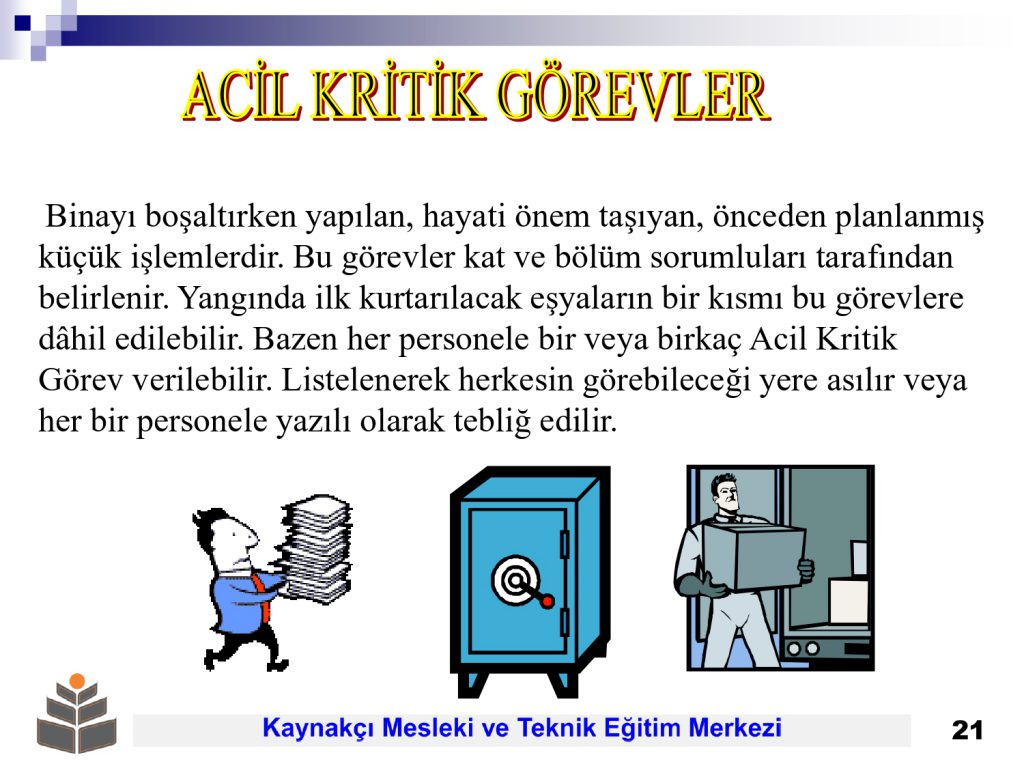 ACİL KRİTİK GÖREVLER

Binayı boşaltırken yapılan, hayati önem taşıyan, önceden planlanmış küçük işlemlerdir. Bu görevler kat ve bölüm sorumluları tarafından belirlenir. Yangında ilk kurtarılacak eşyaların bir kısmı bu görevlere dâhil edilebilir. Bazen her personele bir veya birkaç Acil Kritik Görev verilebilir. Listelenerek herkesin görebileceği yere asılır veya her bir personele yazılı olarak tebliğ edilir.

Kaynakçı Mesleki ve Teknik Eğitim Merkezi

21